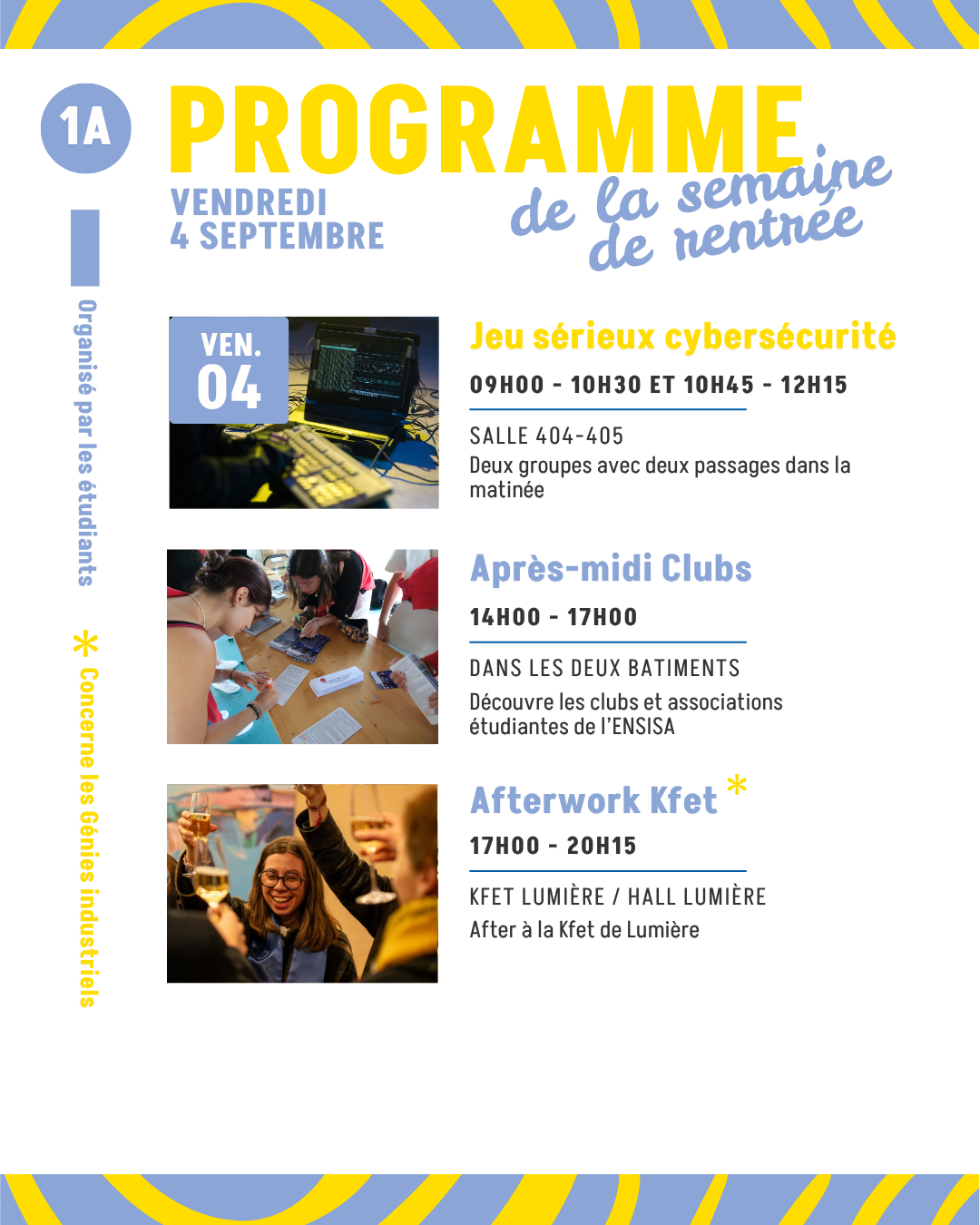 1A

PROGRAMME

de la semaine de rentrée

VENDREDI
4 SEPTEMBRE

Organisé par les étudiants

* Concerne les Génies industriels

VEN.
04

Jeu sérieux cybersécurité

09H00 - 10H30 ET 10H45 - 12H15

SALLE 404-405

Deux groupes avec deux passages dans la matinée

Après-midi Clubs

14H00 - 17H00

DANS LES DEUX BATIMENTS

Découvre les clubs et associations étudiantes de l'ENSISA

Afterwork Kfet *

17H00 - 20H15

KFET LUMIÈRE / HALL LUMIÈRE

After à la Kfet de Lumière